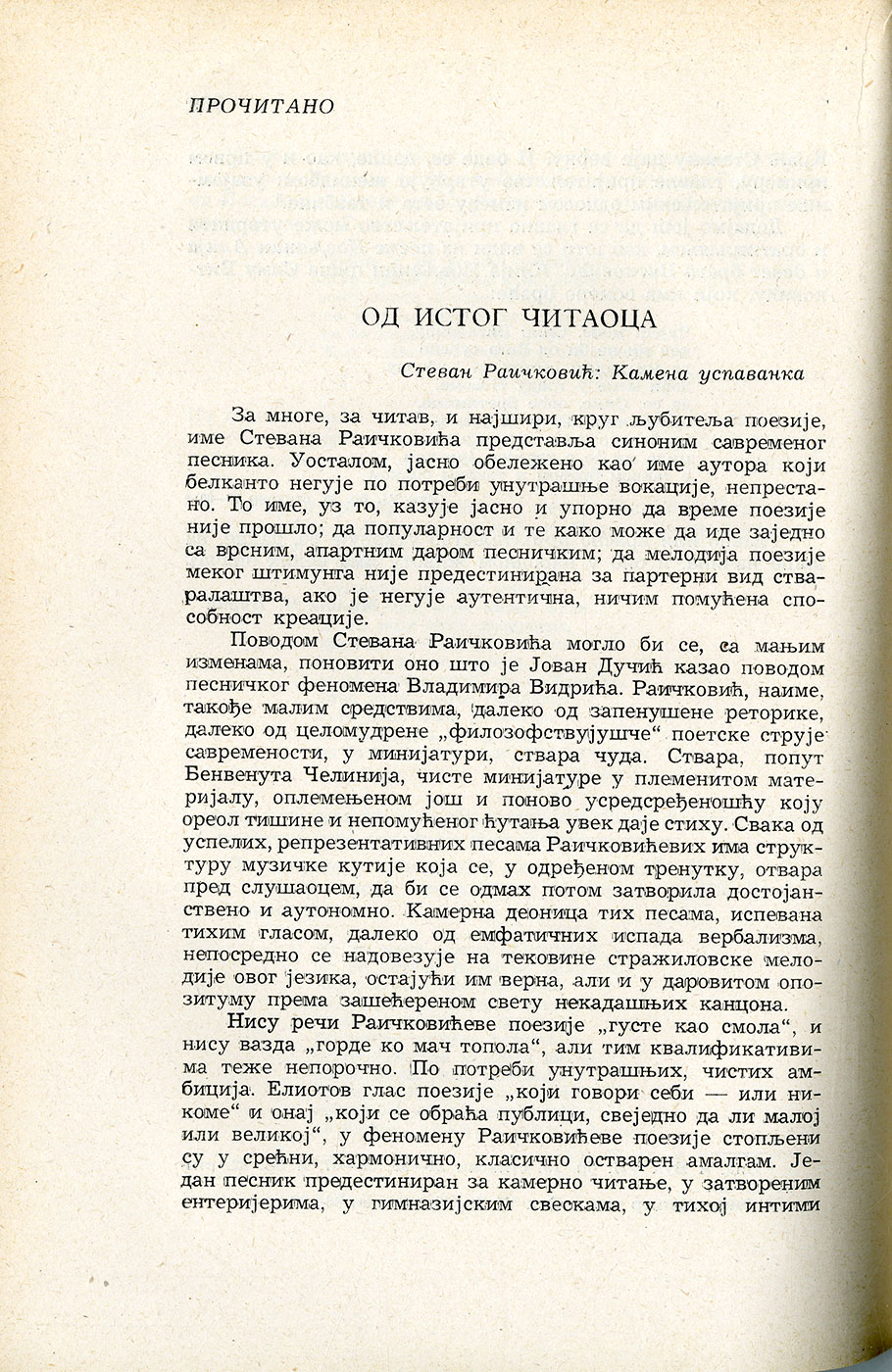 ПРОЧИТАНО

ОД ИСТОГ ЧИТАОЦА

Стеван Раичковић: Камена успаванка

За многе, за читав, и најшири, круг љубитеља поезије, име Стевана Раичковића представља синоним савременог песника. Уосталом, јасно обележено као име аутора који белканто негује по потреби унутрашње вокације, непрестано. То име, уз то, казује јасно и упорно да време поезије није прошло; да популарност и те како може да иде заједно са врсним, апартним даром песничким; да мелодија поезије меког штимунга није предестинирана за партерни вид стваралаштва, ако је негује аутентична, ничим помућена способност креације.

Поводом Стевана Раичковића могло би се, са мањим изменама, поновити оно што је Јован Дучић казао поводом песничког феномена Владимира Видрића. Раичковић, наиме, такође малим средствима, далеко од запенушене реторике, далеко од целомудрене „филозофствујушче“ поетске струје савремености, у минијатури, ствара чуда. Ствара, попут Бенвенута Челинија, чисте минијатуре у племенитом материјалу, оплемењеном још и поново усредсређеношћу коју ореол тишине и непомућеног ћутања увек даје стиху. Свака од успелих, репрезентативних песама Раичковићевих има структуру музичке кутије која се, у одређеном тренутку, отвара пред слушаоцем, да би се одмах потом затворила достојанствено и аутономно. Камерна деоница тих песама, испевана тихим гласом, далеко од емфатичних испада вербализма, непосредно се надовезује на тековине стражиловске мелодије овог језика, остајући им верна, али и у даровитом опозитуму према зашећереном свету некадашњих канцона.

Нису речи Раичковићеве поезије „густе као смола“, и нису вазда „горде ко мач топола“, али тим квалификативима теже непорочно. По потреби унутрашњих, чистих амбиција. Елиотов глас поезије „који говори себи — или никоме“ и онај „који се обраћа публици, свеједно да ли малој или великој“, у феномену Раичковићеве поезије стопљени су у срећни, хармонично, класично остварен амалгам. Један песник предестиниран за камерно читање, у затвореним ентеријерима, у гимназијским свескама, у тихој интими